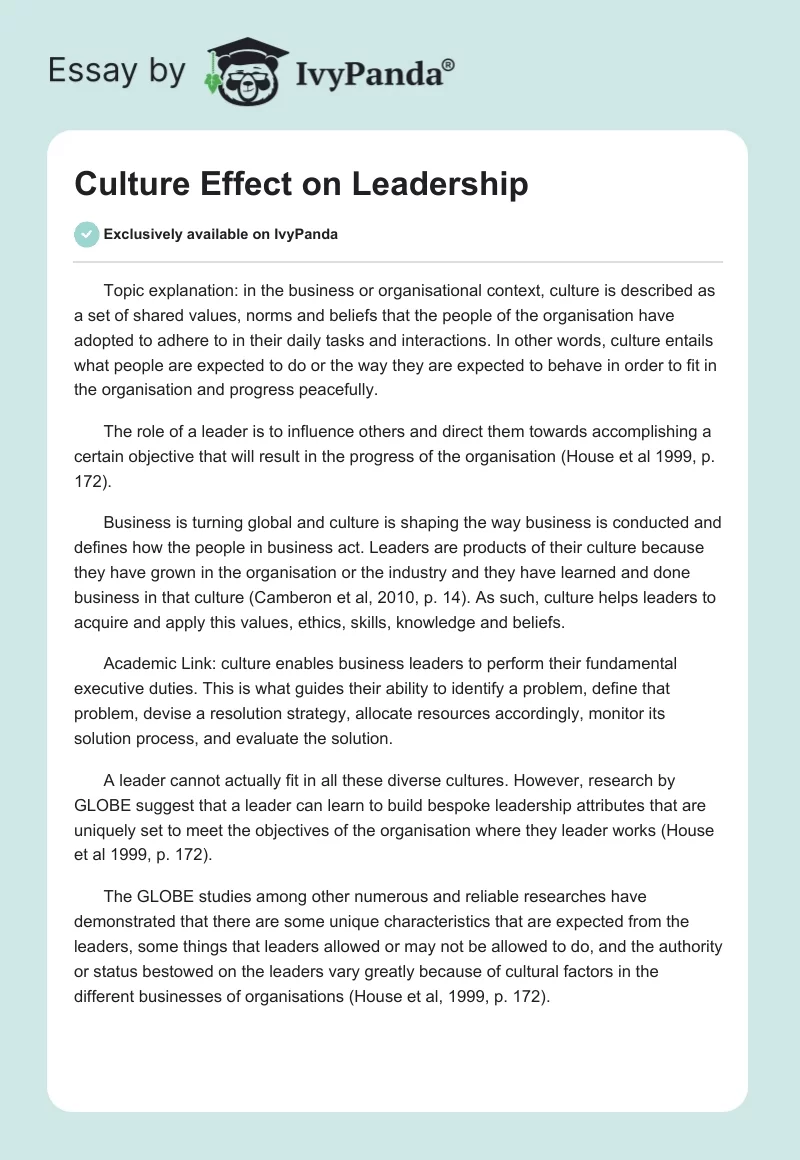 Essay by IvyPanda®

Culture Effect on Leadership

Exclusively available on IvyPanda

Topic explanation: in the business or organisational context, culture is described as a set of shared values, norms and beliefs that the people of the organisation have adopted to adhere to in their daily tasks and interactions. In other words, culture entails what people are expected to do or the way they are expected to behave in order to fit in the organisation and progress peacefully.

The role of a leader is to influence others and direct them towards accomplishing a certain objective that will result in the progress of the organisation (House et al 1999, p. 172).

Business is turning global and culture is shaping the way business is conducted and defines how the people in business act. Leaders are products of their culture because they have grown in the organisation or the industry and they have learned and done business in that culture (Camberon et al, 2010, p. 14). As such, culture helps leaders to acquire and apply this values, ethics, skills, knowledge and beliefs.

Academic Link: culture enables business leaders to perform their fundamental executive duties. This is what guides their ability to identify a problem, define that problem, devise a resolution strategy, allocate resources accordingly, monitor its solution process, and evaluate the solution.

A leader cannot actually fit in all these diverse cultures. However, research by GLOBE suggest that a leader can learn to build bespoke leadership attributes that are uniquely set to meet the objectives of the organisation where they leader works (House et al 1999, p. 172).

The GLOBE studies among other numerous and reliable researches have demonstrated that there are some unique characteristics that are expected from the leaders, some things that leaders allowed or may not be allowed to do, and the authority or status bestowed on the leaders vary greatly because of cultural factors in the different businesses of organisations (House et al, 1999, p. 172).